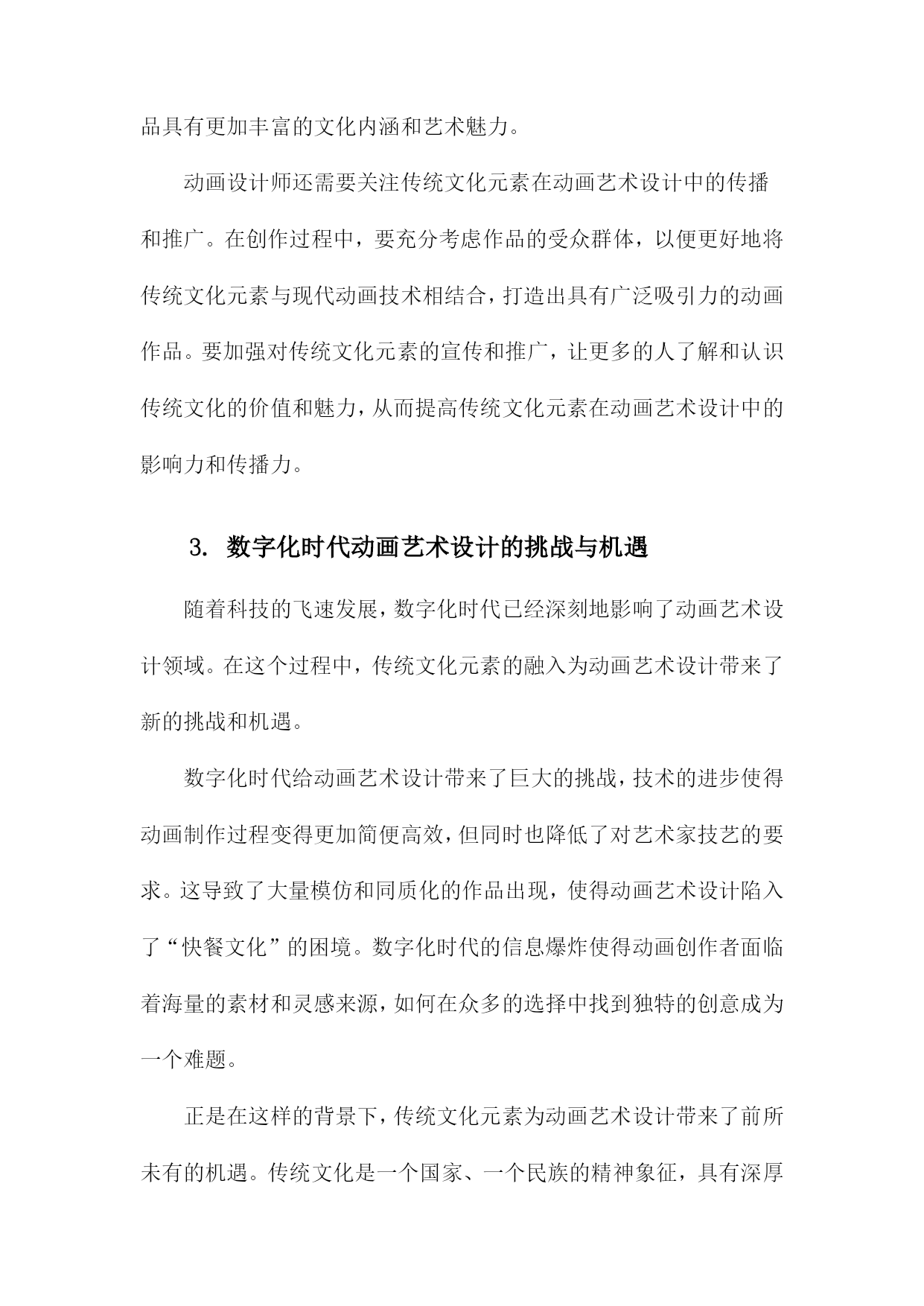 品具有更加丰富的文化内涵和艺术魅力。

动画设计师还需要关注传统文化元素在动画艺术设计中的传播和推广。在创作过程中，要充分考虑作品的受众群体，以便更好地将传统文化元素与现代动画技术相结合，打造出具有广泛吸引力的动画作品。要加强对传统文化元素的宣传和推广，让更多的人了解和认识传统文化的价值和魅力，从而提高传统文化元素在动画艺术设计中的影响力和传播力。

3. 数字化时代动画艺术设计的挑战与机遇

随着科技的飞速发展，数字化时代已经深刻地影响了动画艺术设计领域。在这个过程中，传统文化元素的融入为动画艺术设计带来了新的挑战和机遇。

数字化时代给动画艺术设计带来了巨大的挑战，技术的进步使得动画制作过程变得更加简便高效，但同时也降低了对艺术家技艺的要求。这导致了大量模仿和同质化的作品出现，使得动画艺术设计陷入了“快餐文化”的困境。数字化时代的信息爆炸使得动画创作者面临着海量的素材和灵感来源，如何在众多的选择中找到独特的创意成为一个难题。

正是在这样的背景下，传统文化元素为动画艺术设计带来了前所未有的机遇。传统文化是一个国家、一个民族的精神象征，具有深厚